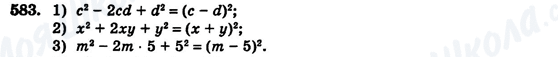 583. 1) $c^2 - 2cd + d^2 = (c - d)^2$;
2) $x^2 + 2xy + y^2 = (x + y)^2$;
3) $m^2 - 2m \cdot 5 + 5^2 = (m - 5)^2$.